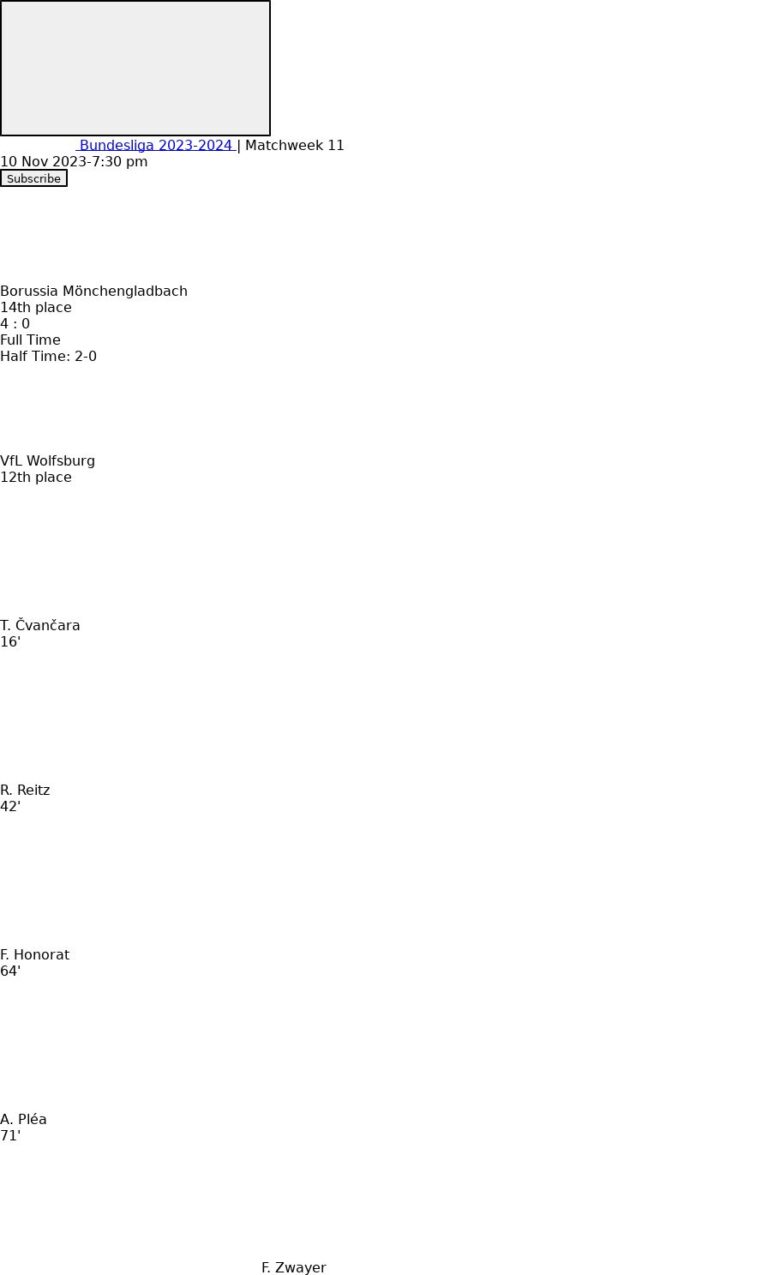 Bundesliga 2023-2024 | Matchweek 11
10 Nov 2023-7:30 pm
Subscribe

Borussia Mönchengladbach
14th place
4 : 0
Full Time
Half Time: 2-0

VfL Wolfsburg
12th place

T. Čvančara
16'

R. Reitz
42'

F. Honorat
64'

A. Pléa
71'

F. Zwayer